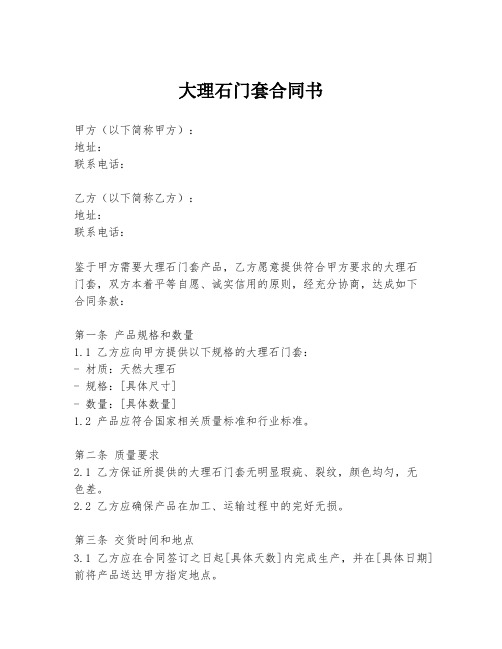 大理石门套合同书

甲方（以下简称甲方）：
地址：
联系电话：

乙方（以下简称乙方）：
地址：
联系电话：

鉴于甲方需要大理石门套产品，乙方愿意提供符合甲方要求的大理石门套，双方本着平等自愿、诚实信用的原则，经充分协商，达成如下合同条款：

第一条 产品规格和数量
1.1 乙方应向甲方提供以下规格的大理石门套：
- 材质：天然大理石
- 规格：[具体尺寸]
- 数量：[具体数量]
1.2 产品应符合国家相关质量标准和行业标准。

第二条 质量要求
2.1 乙方保证所提供的大理石门套无明显瑕疵、裂纹，颜色均匀，无色差。
2.2 乙方应确保产品在加工、运输过程中的完好无损。

第三条 交货时间和地点
3.1 乙方应在合同签订之日起[具体天数]内完成生产，并在[具体日期]前将产品送达甲方指定地点。